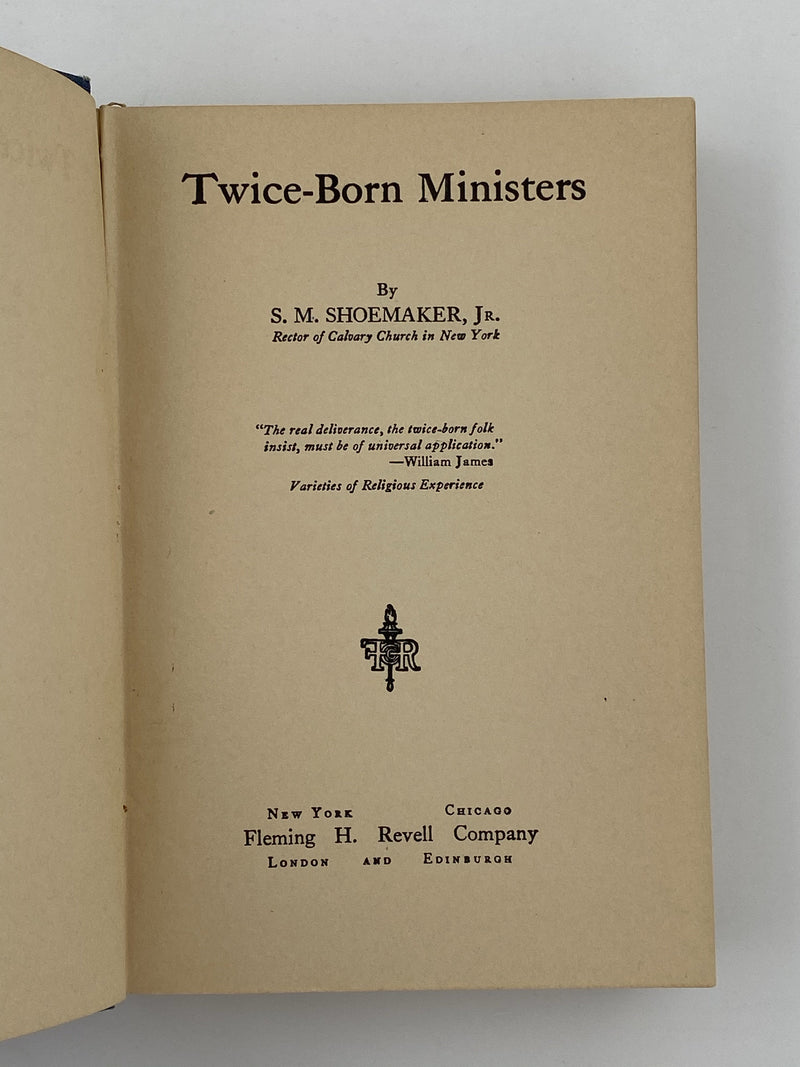 Twice-Born Ministers

By
S. M. SHOEMAKER, Jr.
Rector of Calvary Church in New York

"The real deliverance, the twice-born folk insist, must be of universal application."
—William James
Varieties of Religious Experience

FHR

New York Chicago
Fleming H. Revell Company
London and Edinburgh